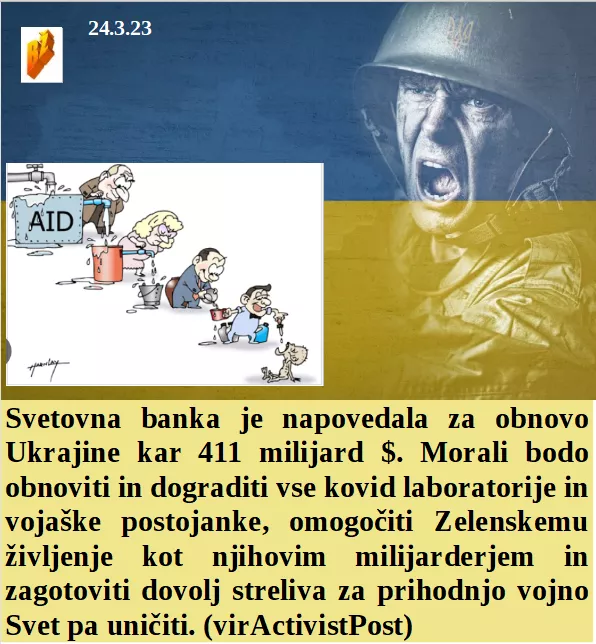 24.3.23

AID

Svetovna banka je napovedala za obnovo Ukrajine kar 411 milijard $. Morali bodo obnoviti in dograditi vse kovid laboratorije in vojaške postojanke, omogočiti Zelenskemu življenje kot njihovim milijarderjem in zagotoviti dovolj streliva za prihodnjo vojno Svet pa uničiti. (virActivistPost)